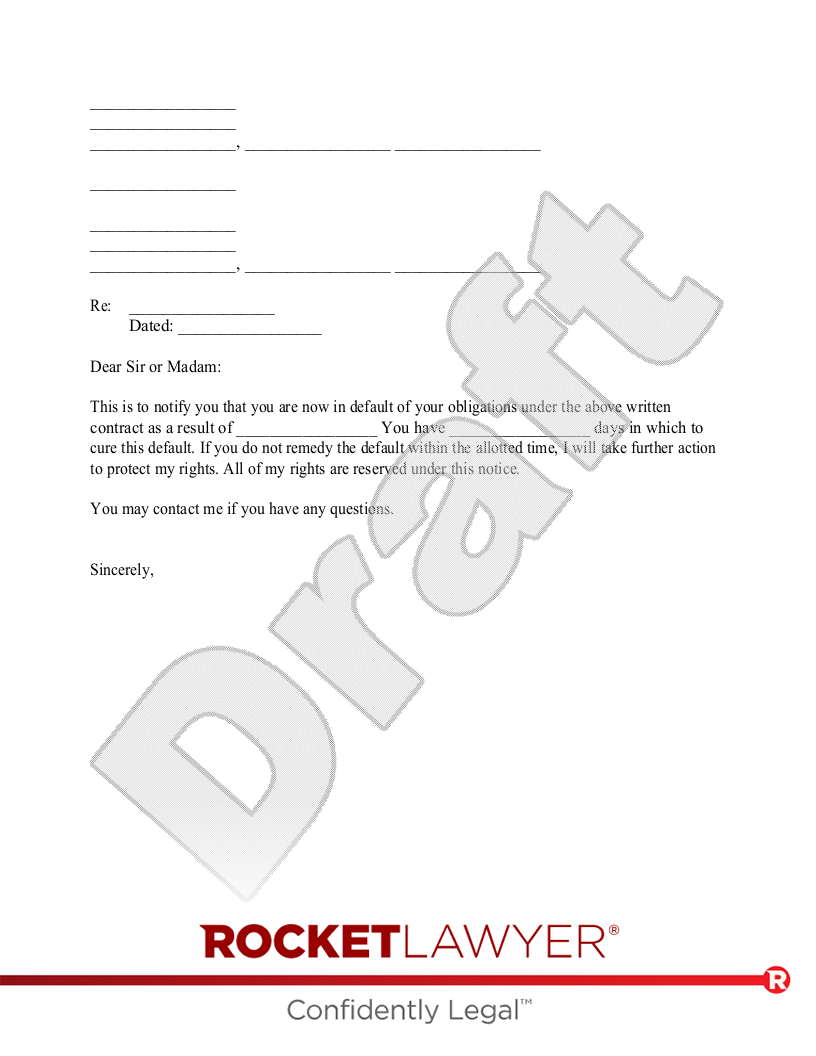 ____
____
____, ____ ____

____

____
____
____, ____ ____

Re: ____
Dated: ____

Dear Sir or Madam:

This is to notify you that you are now in default of your obligations under the above written contract as a result of ____ You have ____ days in which to cure this default. If you do not remedy the default within the allotted time, I will take further action to protect my rights. All of my rights are reserved under this notice.

You may contact me if you have any questions.

Sincerely,

ROCKETLAWYER®

Confidently Legal™

Draft